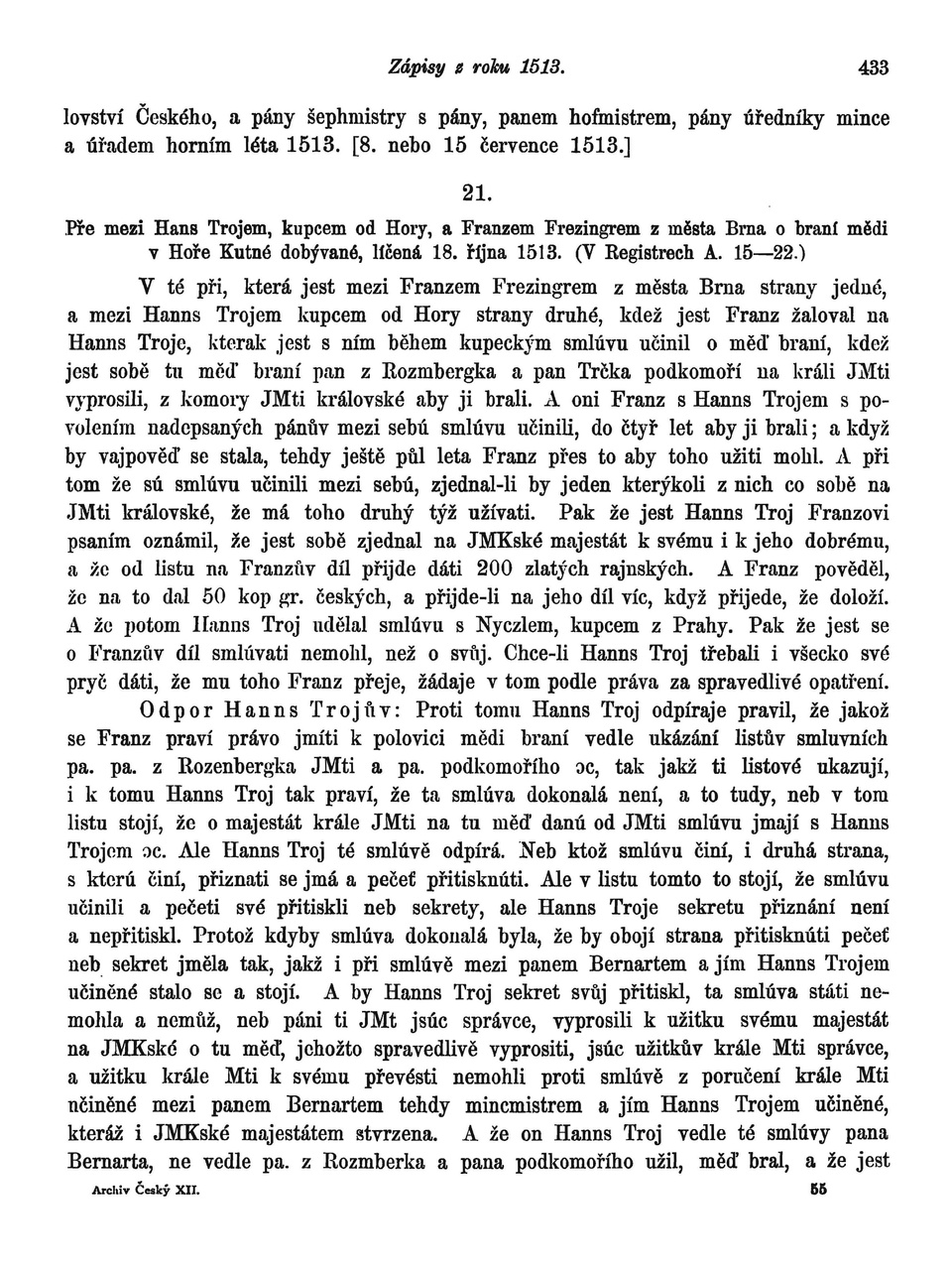 Zápisy z roku 1513. 433

lovství Českého, a pány šephmistry s pány, panem hofmistrem, pány úředníky mince a úřadem horním léta 1513. [8. nebo 15 července 1513.]

21.

Pře mezi Hans Trojem, kupcem od Hory, a Franzem Frezingrem z města Brna o braní mědi v Hoře Kutné dobývané, líčená 18. října 1513. (V Registrech A. 15—22.)

V té při, která jest mezi Franzem Frezingrem z města Brna strany jedné, a mezi Hanns Trojem kupcem od Hory strany druhé, kdež jest Franz žaloval na Hanns Troje, kterak jest s ním během kupeckým smlúvu učinil o měď braní, kdež jest sobě tu měď braní pan z Rozmbergka a pan Trčka podkomoří na králi JMti vyprosili, z komory JMti královské aby ji brali. A oni Franz s Hanns Trojem s povolením nadepsaných pánův mezi sebú smlúvu učinili, do čtyř let aby ji brali; a když by vajpověď se stala, tehdy ještě půl leta Franz přes to aby toho užiti mohl. A při tom že sú smlúvu učinili mezi sebú, zjednal-li by jeden kterýkoli z nich co sobě na JMti královské, že má toho druhý týž užívati. Pak že jest Hanns Troj Franzovi psaním oznámil, že jest sobě zjednal na JMKské majestát k svému i k jeho dobrému, a že od listu na Franzův díl přijde dáti 200 zlatých rajnských. A Franz pověděl, že na to dal 50 kop gr. českých, a přijde-li na jeho díl víc, když přijede, že doloží. A že potom Hanns Troj udělal smlúvu s Nyczlem, kupcem z Prahy. Pak že jest se o Franzův díl smlúvati nemohl, než o svůj. Chce-li Hanns Troj třebali i všecko své pryč dáti, že mu toho Franz přeje, žádaje v tom podle práva za spravedlivé opatření.

Odpor Hanns Trojův: Proti tomu Hanns Troj odpíraje pravil, že jakož se Franz praví právo jmíti k polovici mědi braní vedle ukázání listův smluvních pa. pa. z Rozenbergka JMti a pa. podkomořího ɔc, tak jakž ti listové ukazují, i k tomu Hanns Troj tak praví, že ta smlúva dokonalá není, a to tudy, neb v tom listu stojí, že o majestát krále JMti na tu měď danú od JMti smlúvu jmají s Hanns Trojem ɔc. Ale Hanns Troj té smlúvě odpírá. Neb ktož smlúvu činí, i druhá strana, s kterú činí, přiznati se jmá a pečeť přitisknúti. Ale v listu tomto to stojí, že smlúvu učinili a pečeti své přitiskli neb sekrety, ale Hanns Troje sekretu přiznání není a nepřitiskl. Protož kdyby smlúva dokonalá byla, že by obojí strana přitisknúti pečeť neb sekret jměla tak, jakž i při smlúvě mezi panem Bernartem a jím Hanns Trojem učiněné stalo se a stojí. A by Hanns Troj sekret svůj přitiskl, ta smlúva státi nemohla a nemůž, neb páni ti JMt jsúc správce, vyprosili k užitku svému majestát na JMKské o tu měď, jehožto spravedlivě vyprositi, jsúc užitkův krále Mti správce, a užitku krále Mti k svému převésti nemohli proti smlúvě z poručení krále Mti učiněné mezi panem Bernartem tehdy mincmistrem a jím Hanns Trojem učiněné, kteráž i JMKské majestátem stvrzena. A že on Hanns Troj vedle té smlúvy pana Bernarta, ne vedle pa. z Rozmberka a pana podkomořího užil, měď bral, a že jest

Archiv Český XII. 55